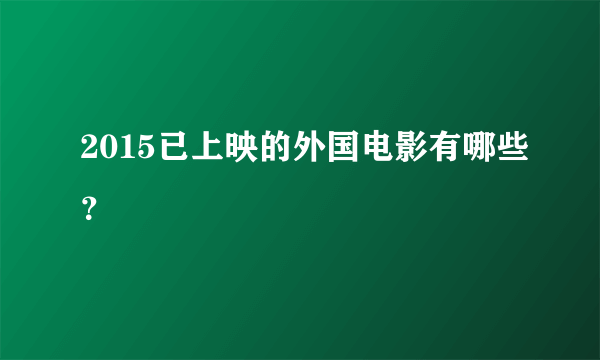 2015已上映的外国电影有哪些？